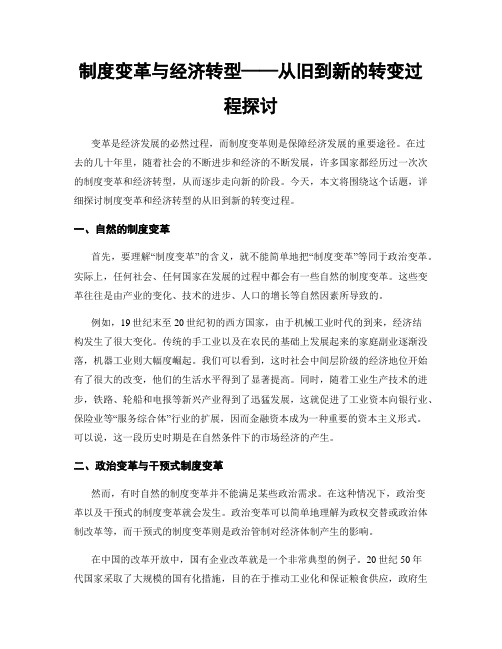 制度变革与经济转型——从旧到新的转变过程探讨

变革是经济发展的必然过程，而制度变革则是保障经济发展的重要途径。在过去的几十年里，随着社会的不断进步和经济的不断发展，许多国家都经历过一次次的制度变革和经济转型，从而逐步走向新的阶段。今天，本文将围绕这个话题，详细探讨制度变革和经济转型的从旧到新的转变过程。

一、自然的制度变革

首先，要理解“制度变革”的含义，就不能简单地把“制度变革”等同于政治变革。实际上，任何社会、任何国家在发展的过程中都会有一些自然的制度变革。这些变革往往是由产业的变化、技术的进步、人口的增长等自然因素所导致的。

例如，19世纪末至20世纪初的西方国家，由于机械工业时代的到来，经济结构发生了很大变化。传统的手工业以及在农民的基础上发展起来的家庭副业逐渐没落，机器工业则大幅度崛起。我们可以看到，这时社会中间层阶级的经济地位开始有了很大的改变，他们的生活水平得到了显著提高。同时，随着工业生产技术的进步，铁路、轮船和电报等新兴产业得到了迅猛发展，这就促进了工业资本向银行业、保险业等“服务综合体”行业的扩展，因而金融资本成为一种重要的资本主义形式。可以说，这一段历史时期是在自然条件下的市场经济的产生。

二、政治变革与干预式制度变革

然而，有时自然的制度变革并不能满足某些政治需求。在这种情况下，政治变革以及干预式的制度变革就会发生。政治变革可以简单地理解为政权交替或政治体制改革等，而干预式的制度变革则是政治管制对经济体制产生的影响。

在中国的改革开放中，国有企业改革就是一个非常典型的例子。20世纪50年代国家采取了大规模的国有化措施，目的在于推动工业化和保证粮食供应，政府生